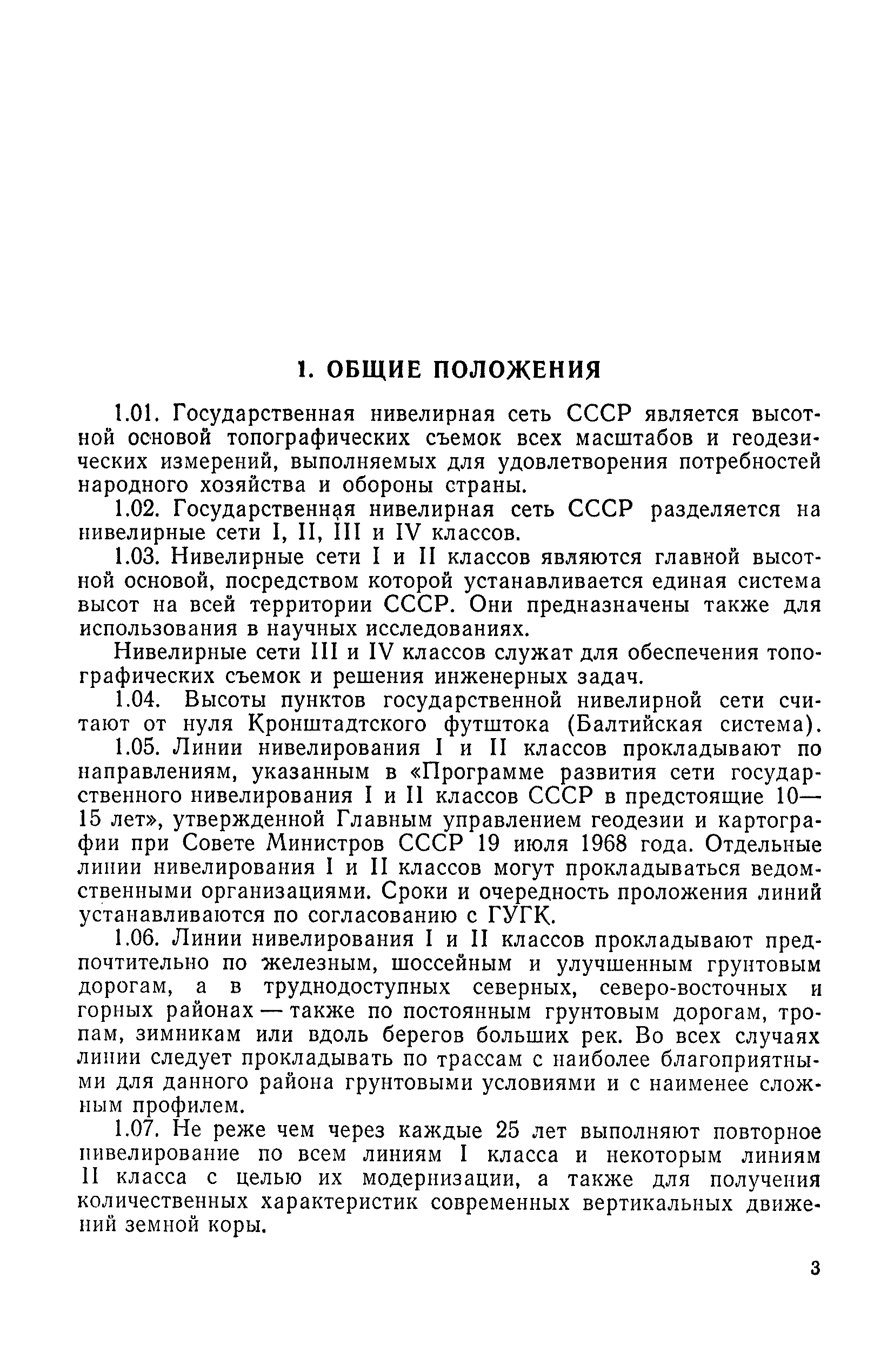 1. ОБЩИЕ ПОЛОЖЕНИЯ

1.01. Государственная нивелирная сеть СССР является высотной основой топографических съемок всех масштабов и геодезических измерений, выполняемых для удовлетворения потребностей народного хозяйства и обороны страны.

1.02. Государственная нивелирная сеть СССР разделяется на нивелирные сети I, II, III и IV классов.

1.03. Нивелирные сети I и II классов являются главной высотной основой, посредством которой устанавливается единая система высот на всей территории СССР. Они предназначены также для использования в научных исследованиях.

Нивелирные сети III и IV классов служат для обеспечения топографических съемок и решения инженерных задач.

1.04. Высоты пунктов государственной нивелирной сети считают от нуля Кронштадтского футштока (Балтийская система).

1.05. Линии нивелирования I и II классов прокладывают по направлениям, указанным в «Программе развития сети государственного нивелирования I и II классов СССР в предстоящие 10—15 лет», утвержденной Главным управлением геодезии и картографии при Совете Министров СССР 19 июля 1968 года. Отдельные линии нивелирования I и II классов могут прокладываться ведомственными организациями. Сроки и очередность проложения линий устанавливаются по согласованию с ГУГК.

1.06. Линии нивелирования I и II классов прокладывают предпочтительно по железным, шоссейным и улучшенным грунтовым дорогам, а в труднодоступных северных, северо-восточных и горных районах — также по постоянным грунтовым дорогам, тропам, зимникам или вдоль берегов больших рек. Во всех случаях линии следует прокладывать по трассам с наиболее благоприятными для данного района грунтовыми условиями и с наименее сложным профилем.

1.07. Не реже чем через каждые 25 лет выполняют повторное нивелирование по всем линиям I класса и некоторым линиям II класса с целью их модернизации, а также для получения количественных характеристик современных вертикальных движений земной коры.

3